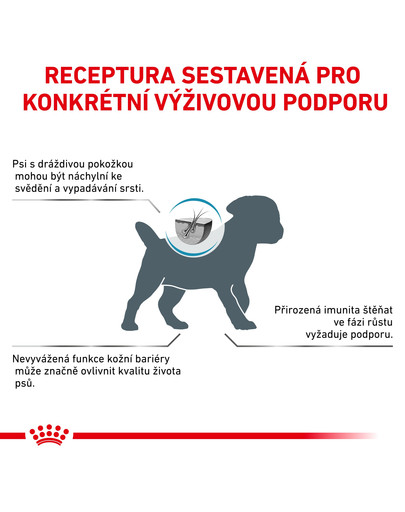 RECEPTURA SESTAVENÁ PRO KONKRÉTNÍ VÝŽIVOVOU PODPORU

Psi s dráždivou pokožkou mohou být náchylní ke svědění a vypadávání srsti.

Přirozená imunita štěňat ve fázi růstu vyžaduje podporu.

Nevyvážená funkce kožní bariéry může značně ovlivnit kvalitu života psů.